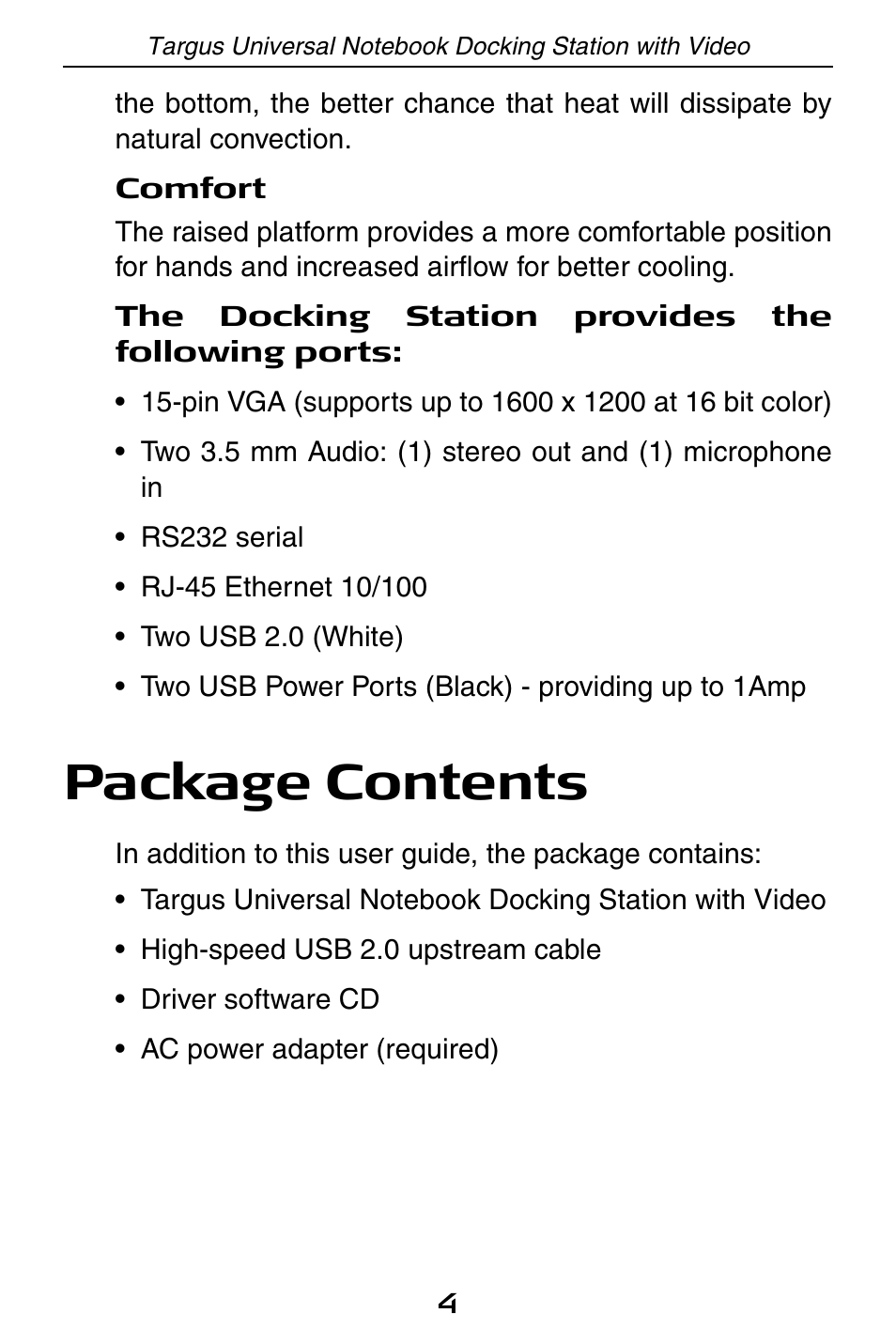 Targus Universal Notebook Docking Station with Video

the bottom, the better chance that heat will dissipate by natural convection.

Comfort

The raised platform provides a more comfortable position for hands and increased airflow for better cooling.

The Docking Station provides the following ports:

• 15-pin VGA (supports up to 1600 x 1200 at 16 bit color)

• Two 3.5 mm Audio: (1) stereo out and (1) microphone in

• RS232 serial

• RJ-45 Ethernet 10/100

• Two USB 2.0 (White)

• Two USB Power Ports (Black) - providing up to 1Amp

Package Contents

In addition to this user guide, the package contains:

• Targus Universal Notebook Docking Station with Video

• High-speed USB 2.0 upstream cable

• Driver software CD

• AC power adapter (required)

4